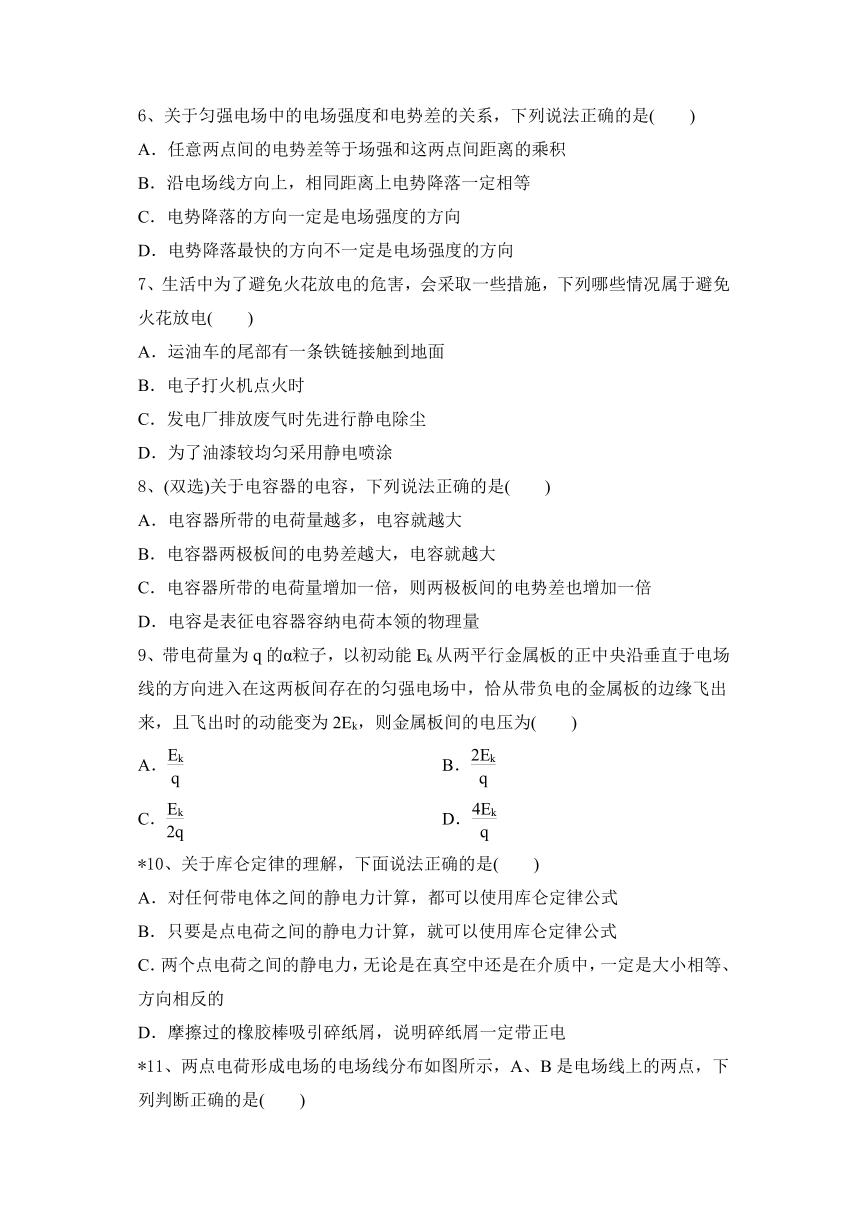 6、关于匀强电场中的电场强度和电势差的关系，下列说法正确的是(　　)
A．任意两点间的电势差等于场强和这两点间距离的乘积
B．沿电场线方向上，相同距离上电势降落一定相等
C．电势降落的方向一定是电场强度的方向
D．电势降落最快的方向不一定是电场强度的方向
7、生活中为了避免火花放电的危害，会采取一些措施，下列哪些情况属于避免火花放电(　　)
A．运油车的尾部有一条铁链接触到地面
B．电子打火机点火时
C．发电厂排放废气时先进行静电除尘
D．为了油漆较均匀采用静电喷涂
8、(双选)关于电容器的电容，下列说法正确的是(　　)
A．电容器所带的电荷量越多，电容就越大
B．电容器两极板间的电势差越大，电容就越大
C．电容器所带的电荷量增加一倍，则两极板间的电势差也增加一倍
D．电容是表征电容器容纳电荷本领的物理量
9、带电荷量为 q 的α粒子，以初动能 $E_k$ 从两平行金属板的正中央沿垂直于电场线的方向进入在这两板间存在的匀强电场中，恰从带负电的金属板的边缘飞出来，且飞出时的动能变为 $2E_k$，则金属板间的电压为(　　)
A．$\frac{E_k}{q}$
B．$\frac{2E_k}{q}$
C．$\frac{E_k}{2q}$
D．$\frac{4E_k}{q}$
*10、关于库仑定律的理解，下面说法正确的是(　　)
A．对任何带电体之间的静电力计算，都可以使用库仑定律公式
B．只要是点电荷之间的静电力计算，就可以使用库仑定律公式
C. 两个点电荷之间的静电力，无论是在真空中还是在介质中，一定是大小相等、方向相反的
D．摩擦过的橡胶棒吸引碎纸屑，说明碎纸屑一定带正电
*11、两点电荷形成电场的电场线分布如图所示，A、B 是电场线上的两点，下列判断正确的是(　　)